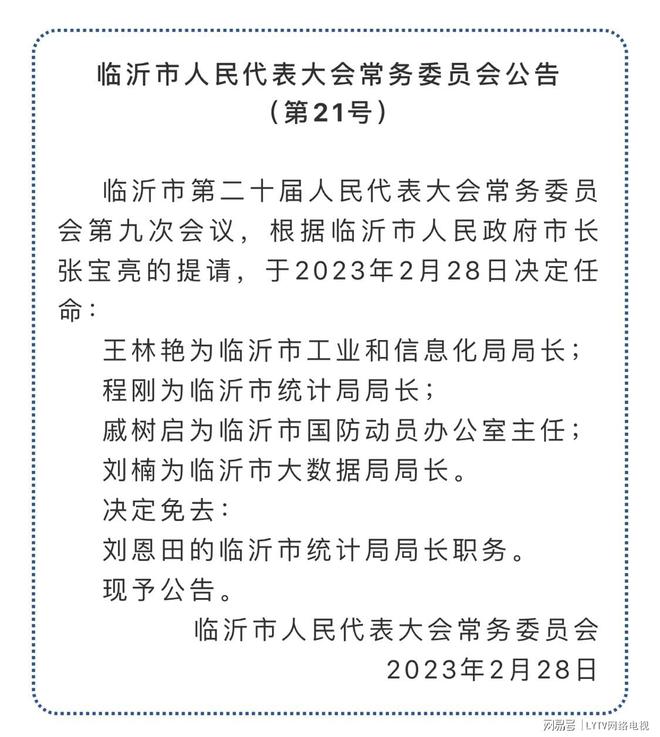 临沂市人民代表大会常务委员会公告
（第21号）

临沂市第二十届人民代表大会常务委员会第九次会议，根据临沂市人民政府市长张宝亮的提请，于2023年2月28日决定任命：

王林艳为临沂市工业和信息化局局长；

程刚为临沂市统计局局长；

戚树启为临沂市国防动员办公室主任；

刘楠为临沂市大数据局局长。

决定免去：

刘恩田的临沂市统计局局长职务。

现予公告。

临沂市人民代表大会常务委员会

2023年2月28日

网易号 | LYTV网络电视